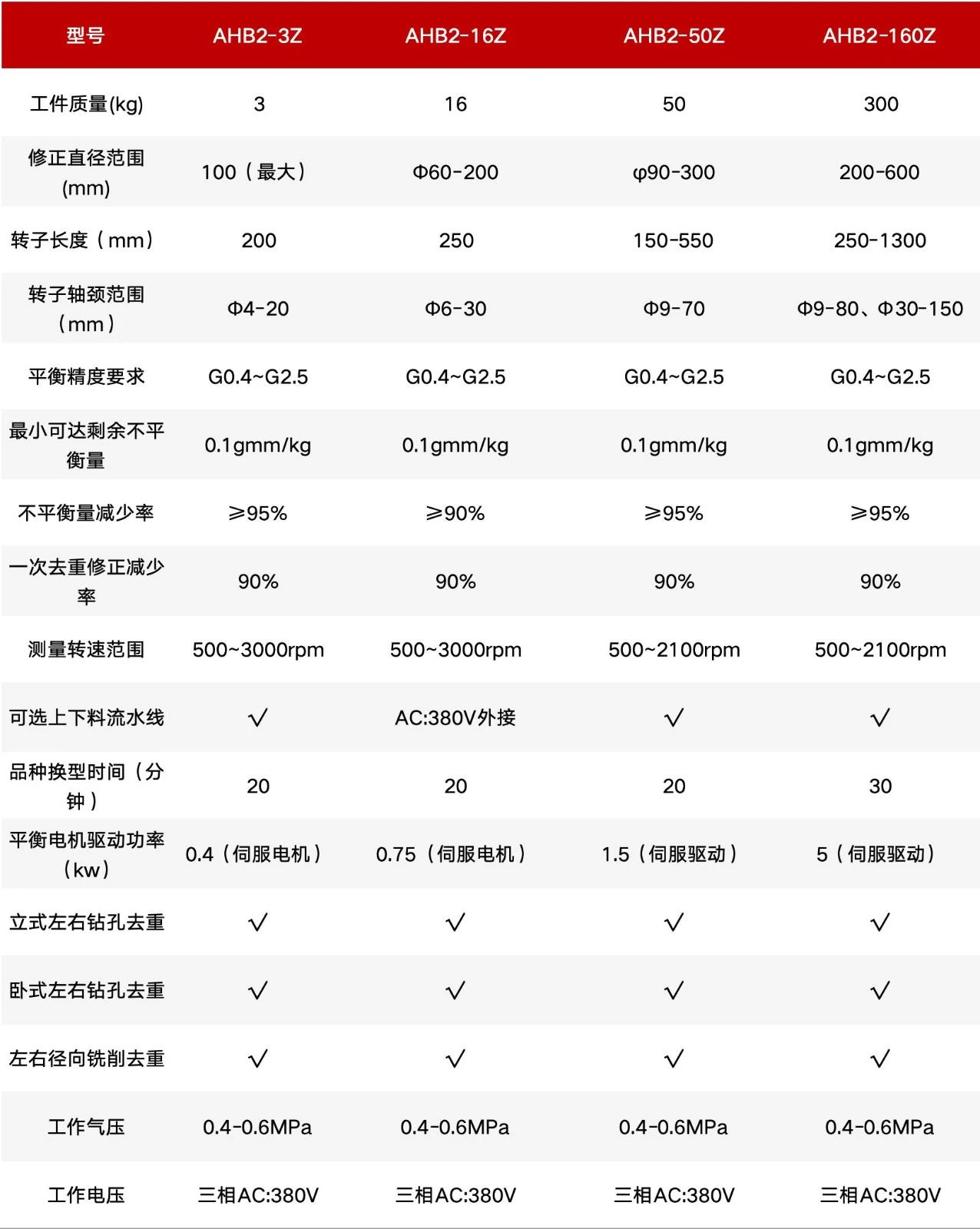 | 型号 | AHB2-3Z | AHB2-16Z | AHB2-50Z | AHB2-160Z |
|---|---|---|---|---|
| 工件质量(kg) | 3 | 16 | 50 | 300 |
| 修正直径范围(mm) | 100（最大） | Φ60-200 | φ90-300 | 200-600 |
| 转子长度（mm） | 200 | 250 | 150-550 | 250-1300 |
| 转子轴颈范围（mm） | Φ4-20 | Φ6-30 | Φ9-70 | Φ9-80、Φ30-150 |
| 平衡精度要求 | G0.4~G2.5 | G0.4~G2.5 | G0.4~G2.5 | G0.4~G2.5 |
| 最小可达剩余不平衡量 | 0.1gmm/kg | 0.1gmm/kg | 0.1gmm/kg | 0.1gmm/kg |
| 不平衡量减少率 | ≥95% | ≥90% | ≥95% | ≥95% |
| 一次去重修正减少率 | 90% | 90% | 90% | 90% |
| 测量转速范围 | 500~3000rpm | 500~3000rpm | 500~2100rpm | 500~2100rpm |
| 可选上下料流水线 | √ | AC:380V外接 | √ | √ |
| 品种换型时间（分钟） | 20 | 20 | 20 | 30 |
| 平衡电机驱动功率（kw） | 0.4（伺服电机） | 0.75（伺服电机） | 1.5（伺服驱动） | 5（伺服驱动） |
| 立式左右钻孔去重 | √ | √ | √ | √ |
| 卧式左右钻孔去重 | √ | √ | √ | √ |
| 左右径向铣削去重 | √ | √ | √ | √ |
| 工作气压 | 0.4-0.6MPa | 0.4-0.6MPa | 0.4-0.6MPa | 0.4-0.6MPa |
| 工作电压 | 三相AC:380V | 三相AC:380V | 三相AC:380V | 三相AC:380V |